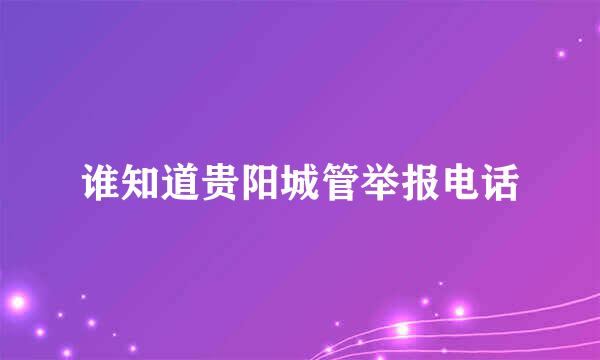 谁知道贵阳城管举报电话